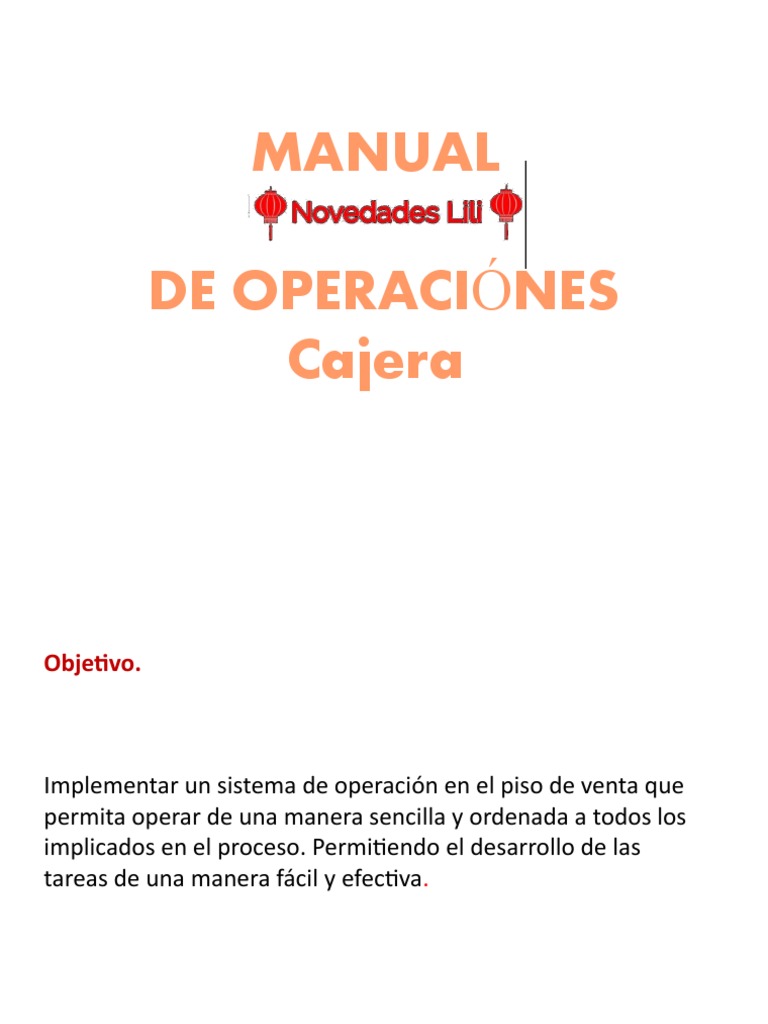 MANUAL

Novedades Lili

DE OPERACIÓNES

Cajera

Objetivo.

Implementar un sistema de operación en el piso de venta que permita operar de una manera sencilla y ordenada a todos los implicados en el proceso. Permitiendo el desarrollo de las tareas de una manera fácil y efectiva.